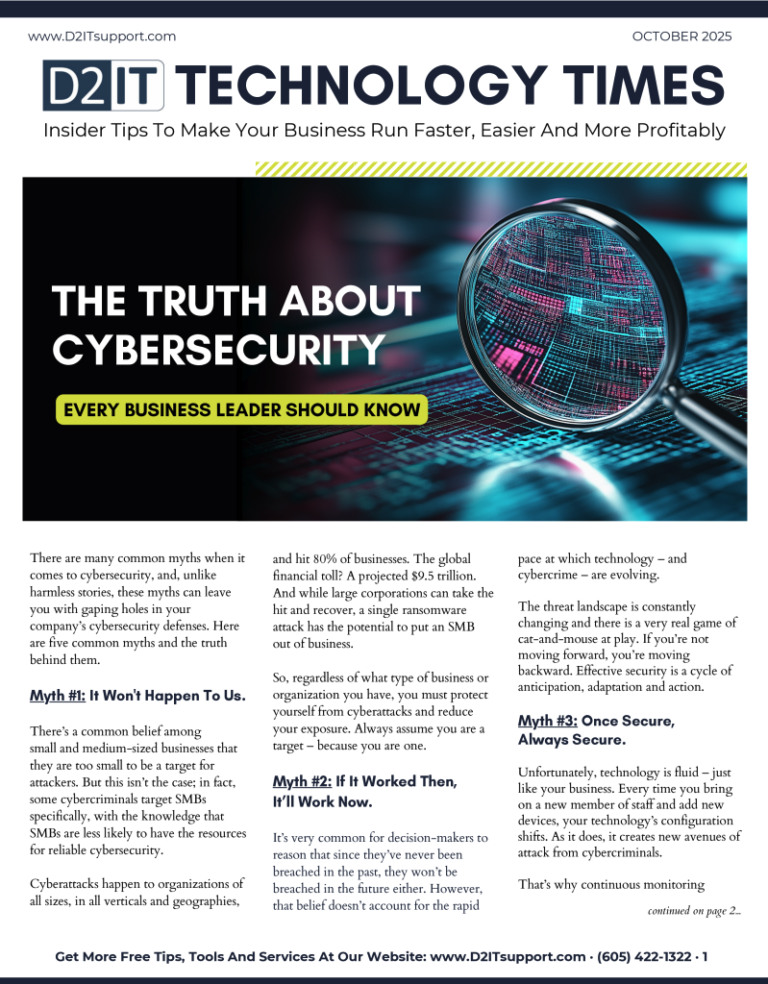 www.D2ITsupport.com

OCTOBER 2025

D2IT TECHNOLOGY TIMES

Insider Tips To Make Your Business Run Faster, Easier And More Profitably

THE TRUTH ABOUT CYBERSECURITY

EVERY BUSINESS LEADER SHOULD KNOW

There are many common myths when it comes to cybersecurity, and, unlike harmless stories, these myths can leave you with gaping holes in your company's cybersecurity defenses. Here are five common myths and the truth behind them.

Myth #1: It Won't Happen To Us.

There's a common belief among small and medium-sized businesses that they are too small to be a target for attackers. But this isn't the case; in fact, some cybercriminals target SMBs specifically, with the knowledge that SMBs are less likely to have the resources for reliable cybersecurity.

Cyberattacks happen to organizations of all sizes, in all verticals and geographies, and hit 80% of businesses. The global financial toll? A projected $9.5 trillion. And while large corporations can take the hit and recover, a single ransomware attack has the potential to put an SMB out of business.

So, regardless of what type of business or organization you have, you must protect yourself from cyberattacks and reduce your exposure. Always assume you are a target – because you are one.

Myth #2: If It Worked Then, It'll Work Now.

It's very common for decision-makers to reason that since they've never been breached in the past, they won't be breached in the future either. However, that belief doesn't account for the rapid pace at which technology – and cybercrime – are evolving.

The threat landscape is constantly changing and there is a very real game of cat-and-mouse at play. If you're not moving forward, you're moving backward. Effective security is a cycle of anticipation, adaptation and action.

Myth #3: Once Secure, Always Secure.

Unfortunately, technology is fluid – just like your business. Every time you bring on a new member of staff and add new devices, your technology's configuration shifts. As it does, it creates new avenues of attack from cybercriminals.

That's why continuous monitoring

continued on page 2...

Get More Free Tips, Tools And Services At Our Website: www.D2ITsupport.com · (605) 422-1322 · 1